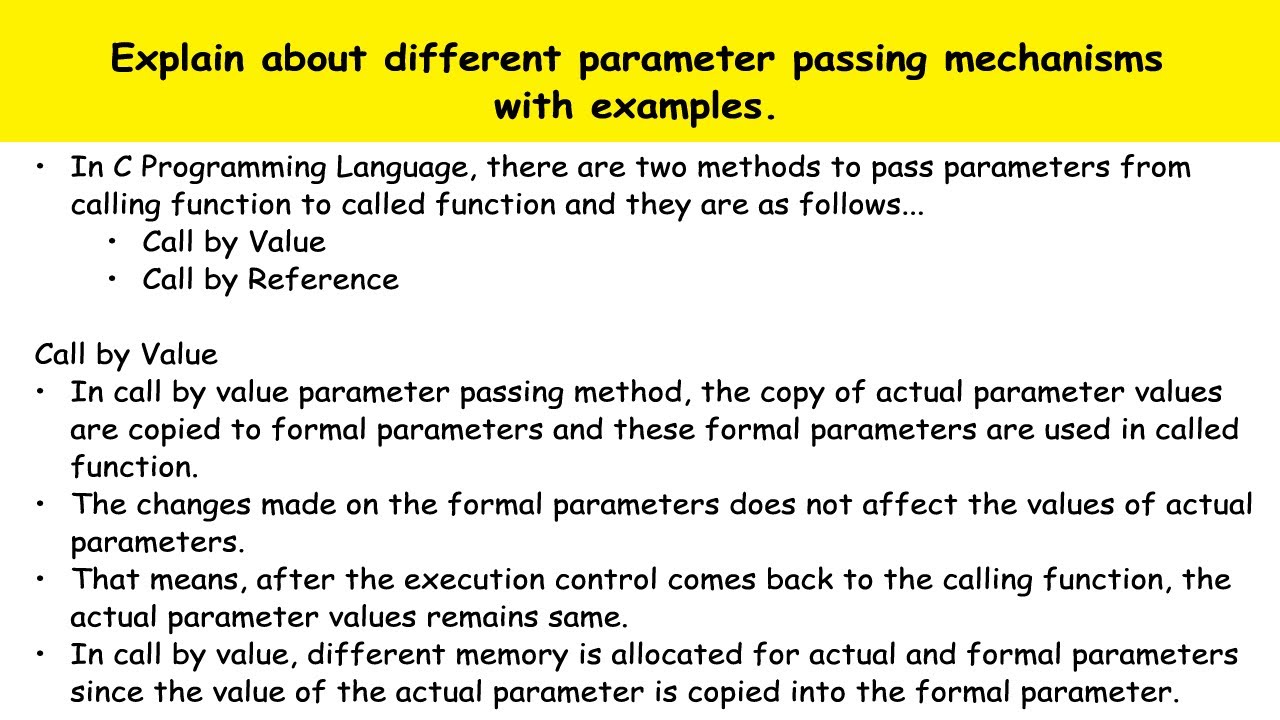 Explain about different parameter passing mechanisms with examples.

• In C Programming Language, there are two methods to pass parameters from calling function to called function and they are as follows...
  • Call by Value
  • Call by Reference

Call by Value
• In call by value parameter passing method, the copy of actual parameter values are copied to formal parameters and these formal parameters are used in called function.
• The changes made on the formal parameters does not affect the values of actual parameters.
• That means, after the execution control comes back to the calling function, the actual parameter values remains same.
• In call by value, different memory is allocated for actual and formal parameters since the value of the actual parameter is copied into the formal parameter.